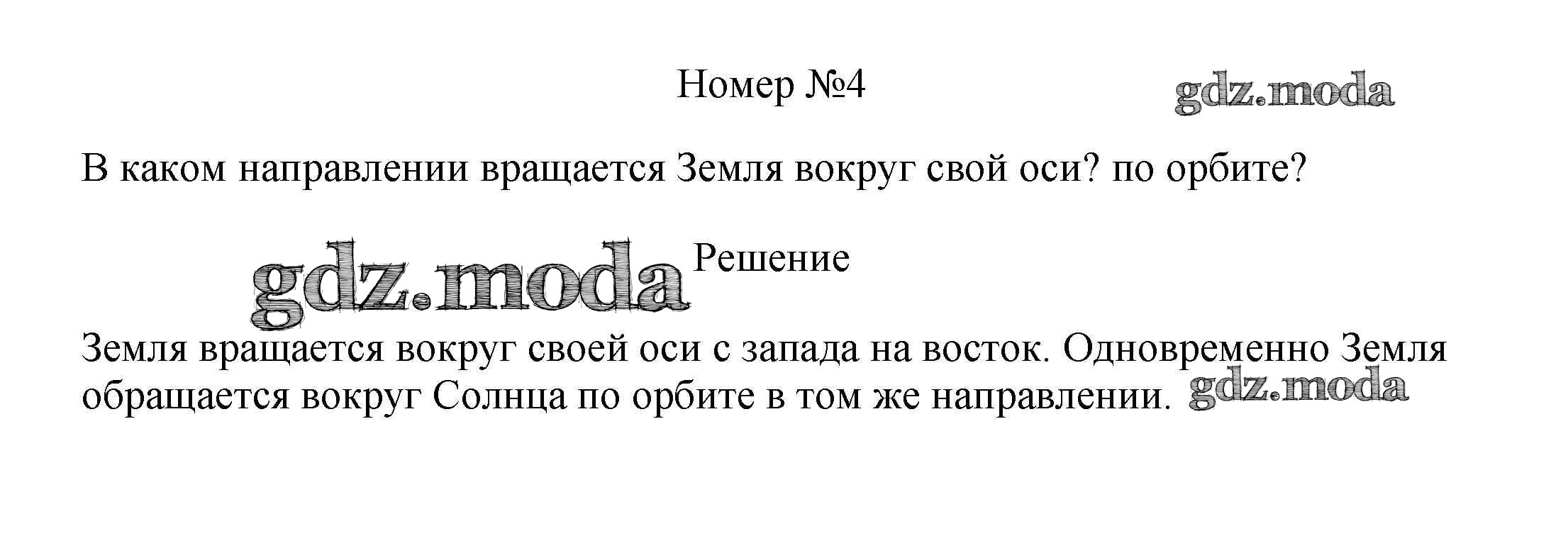 Номер №4

В каком направлении вращается Земля вокруг свой оси? по орбите?

Решение

Земля вращается вокруг своей оси с запада на восток. Одновременно Земля обращается вокруг Солнца по орбите в том же направлении.

gdz.moda